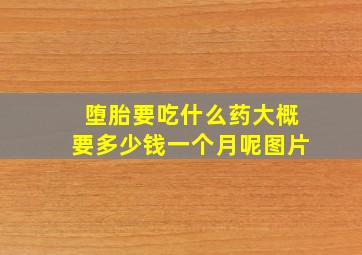 堕胎要吃什么药大概
要多少钱一个月呢图片